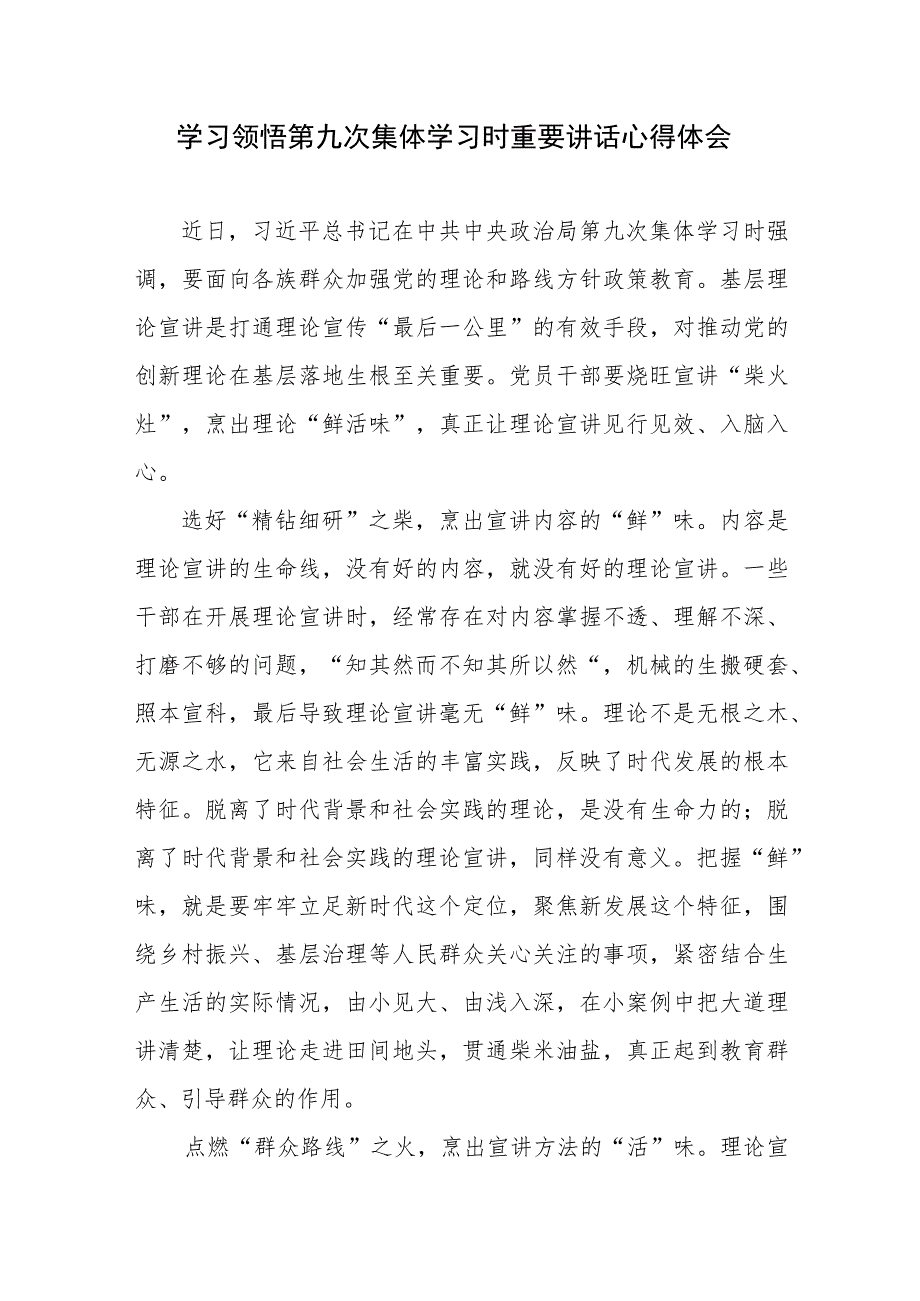 学习领悟第九次集体学习时重要讲话心得体会

近日，习近平总书记在中共中央政治局第九次集体学习时强调，要面向各族群众加强党的理论和路线方针政策教育。基层理论宣讲是打通理论宣传“最后一公里”的有效手段，对推动党的创新理论在基层落地生根至关重要。党员干部要烧旺宣讲“柴火灶”，烹出理论“鲜活味”，真正让理论宣讲见行见效、入脑入心。

选好“精钻细研”之柴，烹出宣讲内容的“鲜”味。内容是理论宣讲的生命线，没有好的内容，就没有好的理论宣讲。一些干部在开展理论宣讲时，经常存在对内容掌握不透、理解不深、打磨不够的问题，“知其然而不知其所以然“，机械的生搬硬套、照本宣科，最后导致理论宣讲毫无“鲜”味。理论不是无根之木、无源之水，它来自社会生活的丰富实践，反映了时代发展的根本特征。脱离了时代背景和社会实践的理论，是没有生命力的；脱离了时代背景和社会实践的理论宣讲，同样没有意义。把握“鲜”味，就是要牢牢立足新时代这个定位，聚焦新发展这个特征，围绕乡村振兴、基层治理等人民群众关心关注的事项，紧密结合生产生活的实际情况，由小见大、由浅入深，在小案例中把大道理讲清楚，让理论走进田间地头，贯通柴米油盐，真正起到教育群众、引导群众的作用。

点燃“群众路线”之火，烹出宣讲方法的“活”味。理论宣